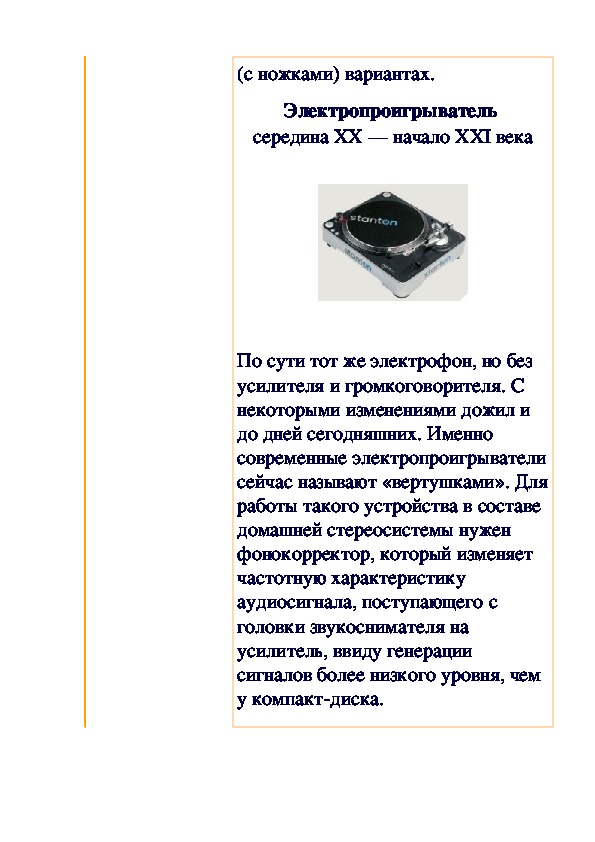 (с ножками) вариантах.

Электропроигрыватель
середина XX — начало XXI века

По сути тот же электрофон, но без усилителя и громкоговорителя. С некоторыми изменениями дожил и до дней сегодняшних. Именно современные электропроигрыватели сейчас называют «вертушками». Для работы такого устройства в составе домашней стереосистемы нужен фонокорректор, который изменяет частотную характеристику аудиосигнала, поступающего с головки звукоснимателя на усилитель, ввиду генерации сигналов более низкого уровня, чем у компакт-диска.